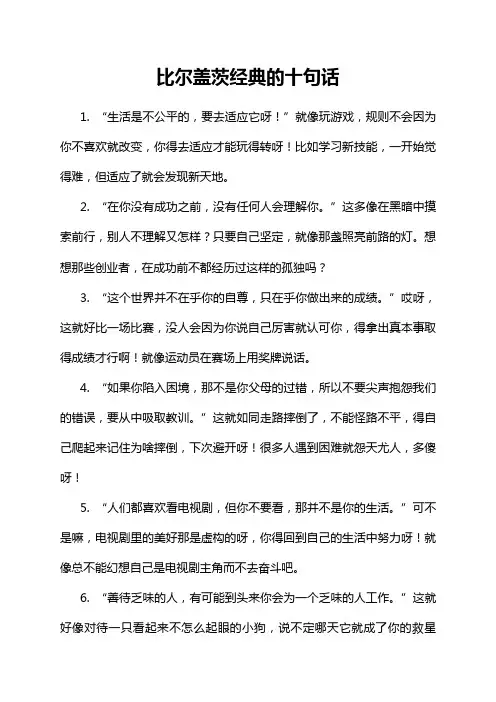 比尔盖茨经典的十句话

1. “生活是不公平的，要去适应它呀！”就像玩游戏，规则不会因为你不喜欢就改变，你得去适应才能玩得转呀！比如学习新技能，一开始觉得难，但适应了就会发现新天地。

2. “在你没有成功之前，没有任何人会理解你。”这多像在黑暗中摸索前行，别人不理解又怎样？只要自己坚定，就像那盏照亮前路的灯。想想那些创业者，在成功前不都经历过这样的孤独吗？

3. “这个世界并不在乎你的自尊，只在乎你做出来的成绩。”哎呀，这就好比一场比赛，没人会因为你说自己厉害就认可你，得拿出真本事取得成绩才行啊！就像运动员在赛场上用奖牌说话。

4. “如果你陷入困境，那不是你父母的过错，所以不要尖声抱怨我们的错误，要从中吸取教训。”这就如同走路摔倒了，不能怪路不平，得自己爬起来记住为啥摔倒，下次避开呀！很多人遇到困难就怨天尤人，多傻呀！

5. “人们都喜欢看电视剧，但你不要看，那并不是你的生活。”可不是嘛，电视剧里的美好那是虚构的呀，你得回到自己的生活中努力呀！就像总不能幻想自己是电视剧主角而不去奋斗吧。

6. “善待乏味的人，有可能到头来你会为一个乏味的人工作。”这就好像对待一只看起来不怎么起眼的小狗，说不定哪天它就成了你的救星